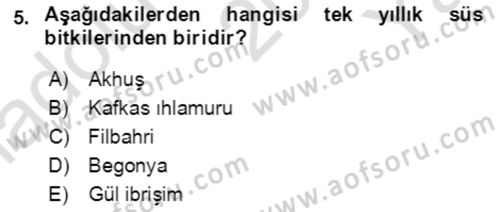 5. Aşağıdakilerden hangisi tek yıllık süs bitkilerinden biridir?

A) Akhuş
B) Kafkas ıhlamuru
C) Filbahri
D) Begonya
E) Gül ibrişim

www.aofsoru.com
www.aofsoru.com
www.aofsoru.com
www.aofsoru.com